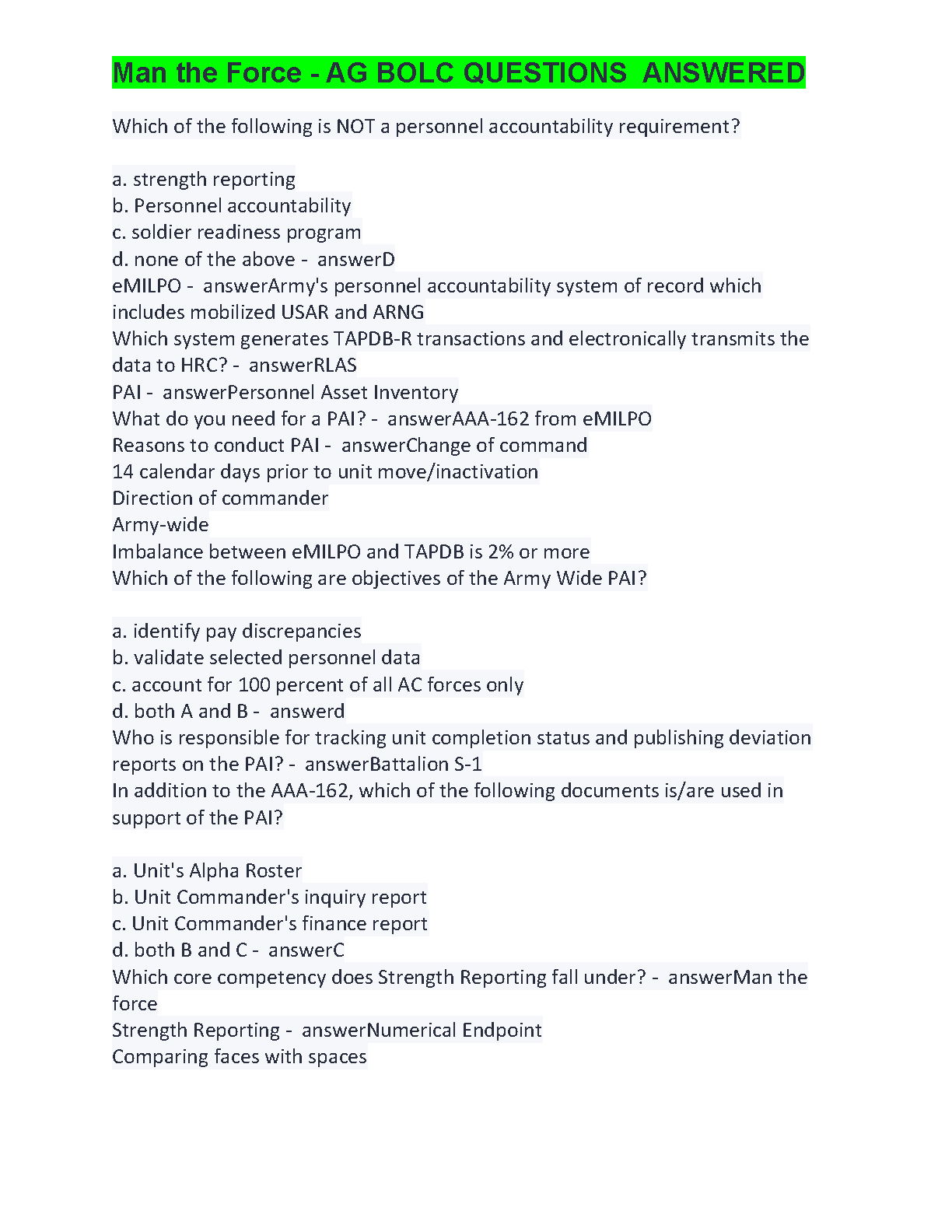 Man the Force - AG BOLC QUESTIONS  ANSWERED

Which of the following is NOT a personnel accountability requirement?

a. strength reporting
b. Personnel accountability
c. soldier readiness program
d. none of the above -  answerD
eMILPO -  answerArmy's personnel accountability system of record which includes mobilized USAR and ARNG
Which system generates TAPDB-R transactions and electronically transmits the data to HRC? -  answerRLAS
PAI -  answerPersonnel Asset Inventory
What do you need for a PAI? -  answerAAA-162 from eMILPO
Reasons to conduct PAI -  answerChange of command
14 calendar days prior to unit move/inactivation
Direction of commander
Army-wide
Imbalance between eMILPO and TAPDB is 2% or more
Which of the following are objectives of the Army Wide PAI?

a. identify pay discrepancies
b. validate selected personnel data
c. account for 100 percent of all AC forces only
d. both A and B -  answerd
Who is responsible for tracking unit completion status and publishing deviation reports on the PAI? -  answerBattalion S-1
In addition to the AAA-162, which of the following documents is/are used in support of the PAI?

a. Unit's Alpha Roster
b. Unit Commander's inquiry report
c. Unit Commander's finance report
d. both B and C -  answerC
Which core competency does Strength Reporting fall under? -  answerMan the force
Strength Reporting -  answerNumerical Endpoint
Comparing faces with spaces